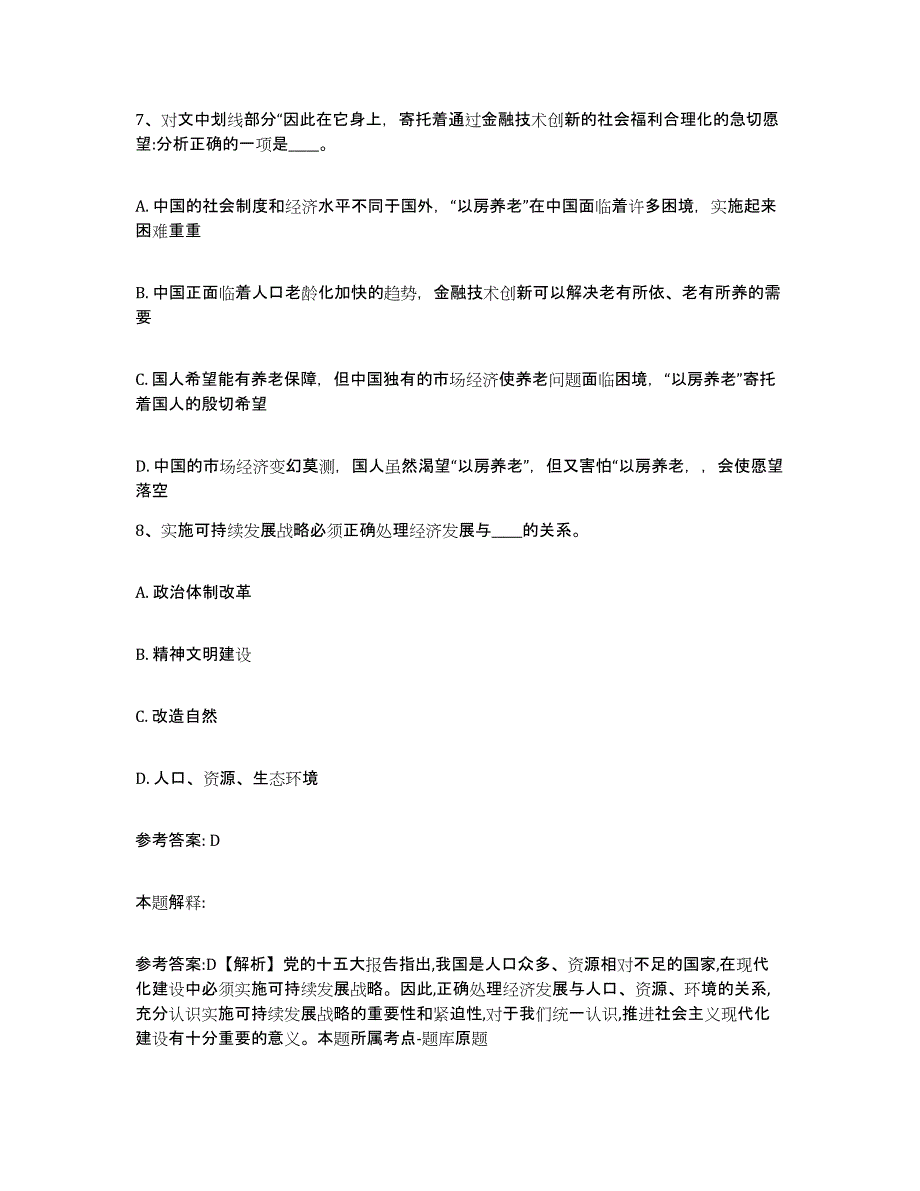 7、对文中划线部分“因此在它身上，寄托着通过金融技术创新的社会福利合理化的急切愿望:分析正确的一项是____。

A. 中国的社会制度和经济水平不同于国外，“以房养老”在中国面临着许多困境，实施起来困难重重

B. 中国正面临着人口老龄化加快的趋势，金融技术创新可以解决老有所依、老有所养的需要

C. 国人希望能有养老保障，但中国独有的市场经济使养老问题面临困境，“以房养老”寄托着国人的殷切希望

D. 中国的市场经济变幻莫测，国人虽然渴望“以房养老”，但又害怕“以房养老，，会使愿望落空

8、实施可持续发展战略必须正确处理经济发展与____的关系。

A. 政治体制改革

B. 精神文明建设

C. 改造自然

D. 人口、资源、生态环境

参考答案: D

本题解释:

参考答案:D【解析】党的十五大报告指出,我国是人口众多、资源相对不足的国家,在现代化建设中必须实施可持续发展战略。因此,正确处理经济发展与人口、资源、环境的关系,充分认识实施可持续发展战略的重要性和紧迫性,对于我们统一认识,推进社会主义现代化建设有十分重要的意义。本题所属考点-题库原题